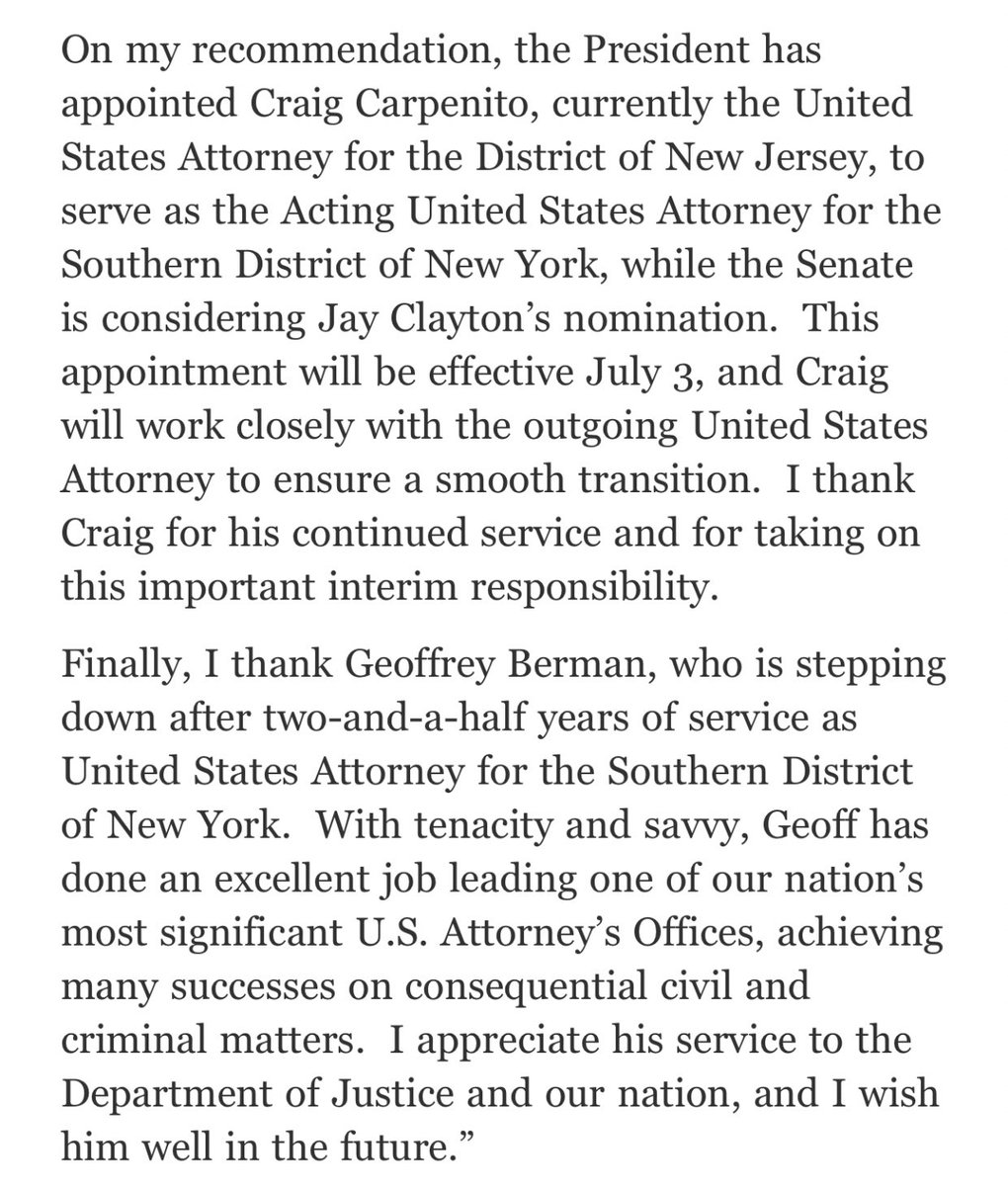 On my recommendation, the President has appointed Craig Carpenito, currently the United States Attorney for the District of New Jersey, to serve as the Acting United States Attorney for the Southern District of New York, while the Senate is considering Jay Clayton's nomination. This appointment will be effective July 3, and Craig will work closely with the outgoing United States Attorney to ensure a smooth transition. I thank Craig for his continued service and for taking on this important interim responsibility.

Finally, I thank Geoffrey Berman, who is stepping down after two-and-a-half years of service as United States Attorney for the Southern District of New York. With tenacity and savvy, Geoff has done an excellent job leading one of our nation's most significant U.S. Attorney's Offices, achieving many successes on consequential civil and criminal matters. I appreciate his service to the Department of Justice and our nation, and I wish him well in the future."